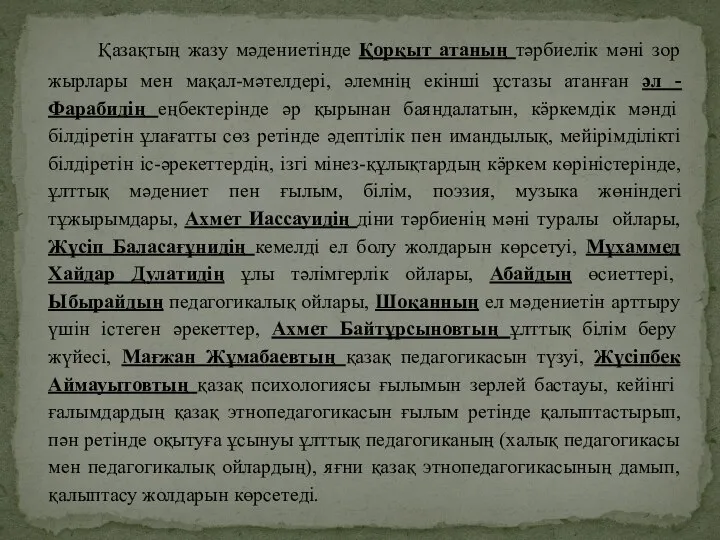 Қазақтың жазу мәдениетінде Қорқыт атаның тәрбиелік мәні зор жырлары мен мақал-мәтелдері, әлемнің екінші ұстазы атанған әл - Фарабидің еңбектерінде әр қырынан баяндалатын, көркемдік мәнді білдіретін ұлағатты сөз ретінде әдептілік пен имандылық, мейірімділікті білдіретін іс-әрекеттердің, ізгі мінез-құлықтардың көркем көріністерінде, ұлттық мәдениет пен ғылым, білім, поэзия, музыка жөніндегі тұжырымдары, Ахмет Иассауидің діни тәрбиенің мәні туралы ойлары, Жүсіп Баласағұнидің кемелді ел болу жолдарын көрсетуі, Мұхаммед Хайдар Дулатидің ұлы тәлімгерлік ойлары, Абайдың өсиеттері, Ыбырайдың педагогикалық ойлары, Шоқанның ел мәдениетін арттыру үшін істеген әрекеттер, Ахмет Байтұрсыновтың ұлттық білім беру жүйесі, Мағжан Жұмабаевтың қазақ педагогикасын түзуі, Жүсіпбек Аймауытовтың қазақ психологиясы ғылымын зерлей бастауы, кейінгі ғалымдардың қазақ этнопедагогикасын ғылым ретінде қалыптастырып, пән ретінде оқытуға ұсынуы ұлттық педагогиканың (халық педагогикасы мен педагогикалық ойлардың), яғни қазақ этнопедагогикасының дамып, қалыптасу жолдарын көрсетеді.